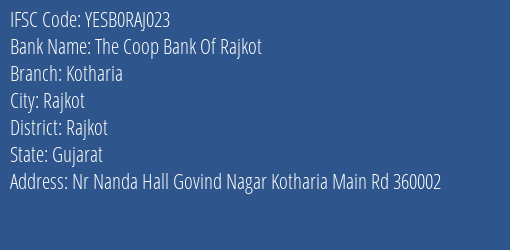 IFSC Code: YESB0RAJ023
Bank Name: The Coop Bank Of Rajkot
Branch: Kotharia
City: Rajkot
District: Rajkot
State: Gujarat
Address: Nr Nanda Hall Govind Nagar Kotharia Main Rd 360002